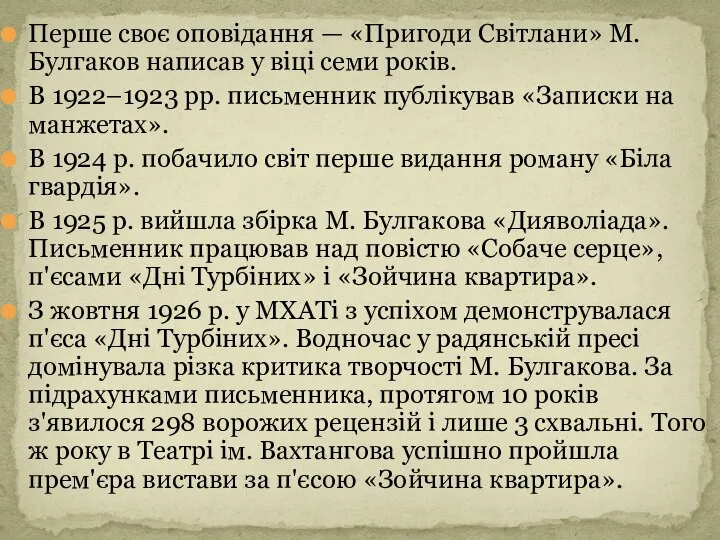 Перше своє оповідання — «Пригоди Світлани» М. Булгаков написав у віці семи років.

В 1922–1923 рр. письменник публікував «Записки на манжетах».

В 1924 р. побачило світ перше видання роману «Біла гвардія».

В 1925 р. вийшла збірка М. Булгакова «Дияволіада». Письменник працював над повістю «Собаче серце», п'єсами «Дні Турбіних» і «Зойчина квартира».

З жовтня 1926 р. у МХАТі з успіхом демонструвалася п'єса «Дні Турбіних». Водночас у радянській пресі домінувала різка критика творчості М. Булгакова. За підрахунками письменника, протягом 10 років з'явилося 298 ворожих рецензій і лише 3 схвальні. Того ж року в Театрі ім. Вахтангова успішно пройшла прем'єра вистави за п'єсою «Зойчина квартира».